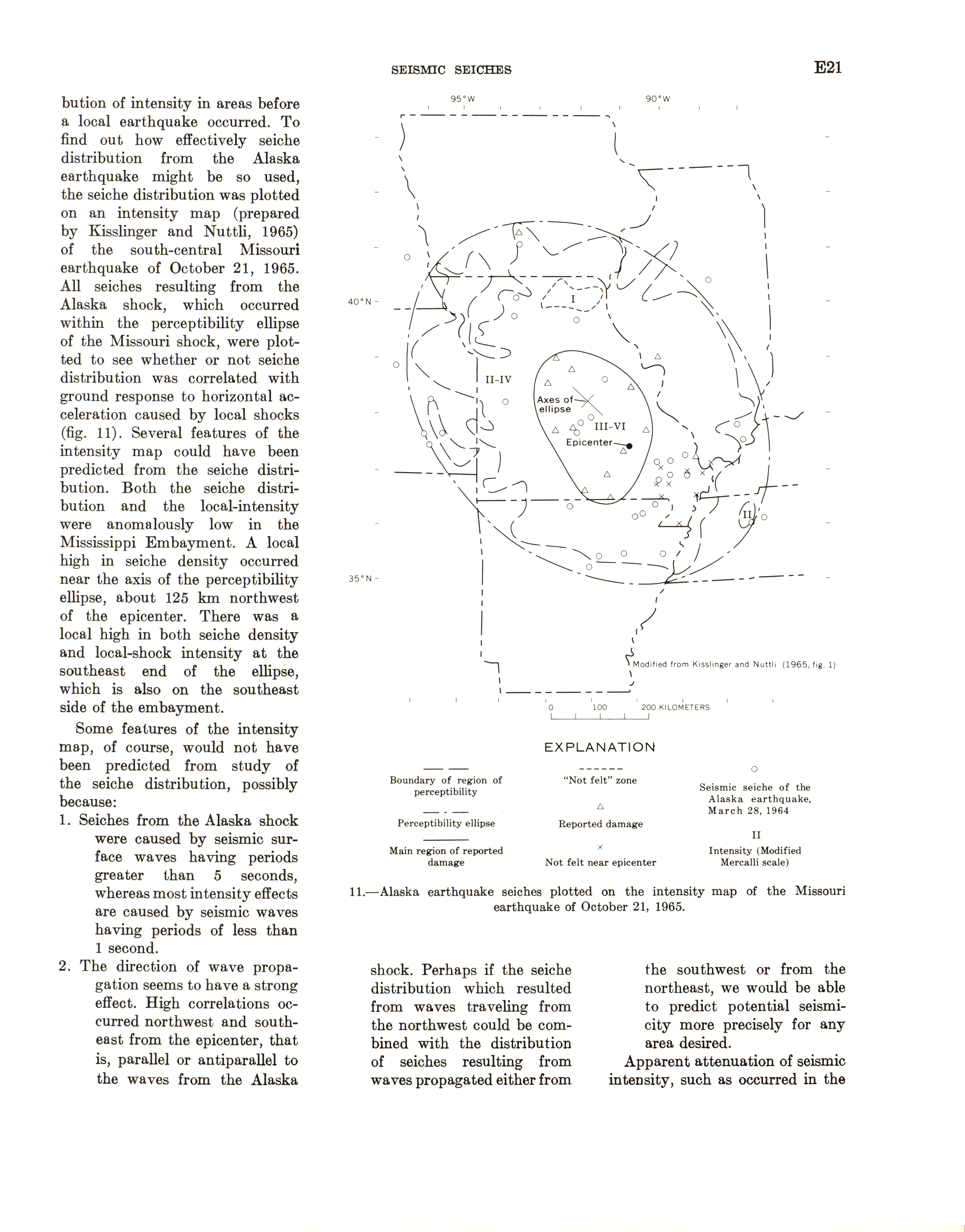 SEISMIC SEICHES

E21

bution of intensity in areas before a local earthquake occurred. To find out how effectively seiche distribution from the Alaska earthquake might be so used, the seiche distribution was plotted on an intensity map (prepared by Kisslinger and Nuttli, 1965) of the south-central Missouri earthquake of October 21, 1965. All seiches resulting from the Alaska shock, which occurred within the perceptibility ellipse of the Missouri shock, were plotted to see whether or not seiche distribution was correlated with ground response to horizontal acceleration caused by local shocks (fig. 11). Several features of the intensity map could have been predicted from the seiche distribution. Both the seiche distribution and the local-intensity were anomalously low in the Mississippi Embayment. A local high in seiche density occurred near the axis of the perceptibility ellipse, about 125 km northwest of the epicenter. There was a local high in both seiche density and local-shock intensity at the southeast end of the ellipse, which is also on the southeast side of the embayment.

Some features of the intensity map, of course, would not have been predicted from study of the seiche distribution, possibly because:

1. Seiches from the Alaska shock were caused by seismic surface waves having periods greater than 5 seconds, whereas most intensity effects are caused by seismic waves having periods of less than 1 second.

2. The direction of wave propagation seems to have a strong effect. High correlations occurred northwest and southeast from the epicenter, that is, parallel or antiparallel to the waves from the Alaska

95°W

90°W

40°N

35°N

I

II-IV

Axes of ellipse

III-VI

Epicenter

II

Modified from Kisslinger and Nuttli (1965, fig. 1)

0 100 200 KILOMETERS

EXPLANATION

Boundary of region of perceptibility

Perceptibility ellipse

Main region of reported damage

"Not felt" zone

Reported damage

Not felt near epicenter

Seismic seiche of the Alaska earthquake, March 28, 1964

II

Intensity (Modified Mercalli scale)

11.—Alaska earthquake seiches plotted on the intensity map of the Missouri earthquake of October 21, 1965.

shock. Perhaps if the seiche distribution which resulted from waves traveling from the northwest could be combined with the distribution of seiches resulting from waves propagated either from the southwest or from the northeast, we would be able to predict potential seismicity more precisely for any area desired.

Apparent attenuation of seismic intensity, such as occurred in the